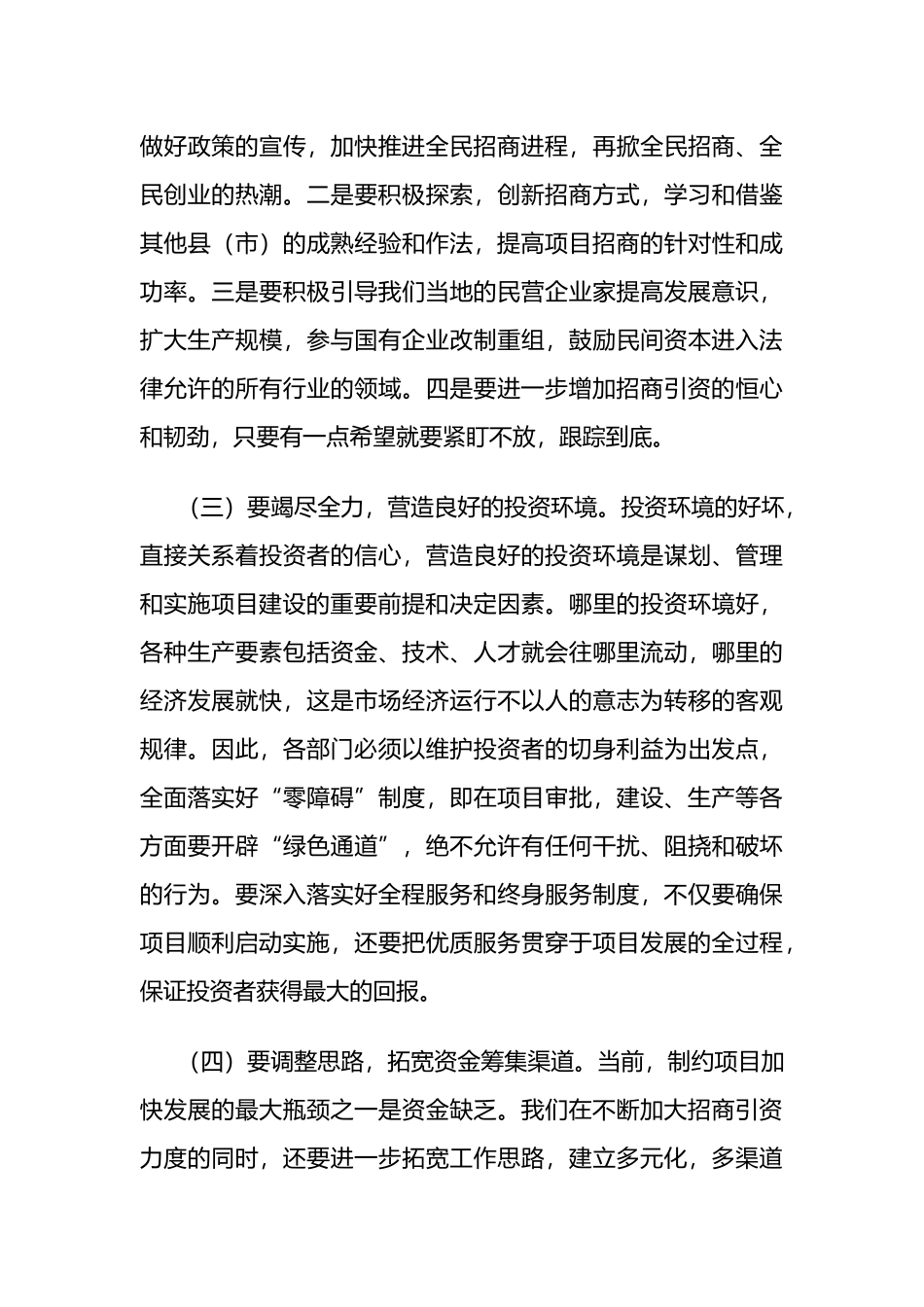 做好政策的宣传，加快推进全民招商进程，再掀全民招商、全民创业的热潮。二是要积极探索，创新招商方式，学习和借鉴其他县（市）的成熟经验和作法，提高项目招商的针对性和成功率。三是要积极引导我们当地的民营企业家提高发展意识，扩大生产规模，参与国有企业改制重组，鼓励民间资本进入法律允许的所有行业的领域。四是要进一步增加招商引资的恒心和韧劲，只要有一点希望就要紧盯不放，跟踪到底。

（三）要竭尽全力，营造良好的投资环境。投资环境的好坏，直接关系着投资者的信心，营造良好的投资环境是谋划、管理和实施项目建设的重要前提和决定因素。哪里的投资环境好，各种生产要素包括资金、技术、人才就会往哪里流动，哪里的经济发展就快，这是市场经济运行不以人的意志为转移的客观规律。因此，各部门必须以维护投资者的切身利益为出发点，全面落实好“零障碍”制度，即在项目审批，建设、生产等各方面要开辟“绿色通道”，绝不允许有任何干扰、阻挠和破坏的行为。要深入落实好全程服务和终身服务制度，不仅要确保项目顺利启动实施，还要把优质服务贯穿于项目发展的全过程，保证投资者获得最大的回报。

（四）要调整思路，拓宽资金筹集渠道。当前，制约项目加快发展的最大瓶颈之一是资金缺乏。我们在不断加大招商引资力度的同时，还要进一步拓宽工作思路，建立多元化，多渠道